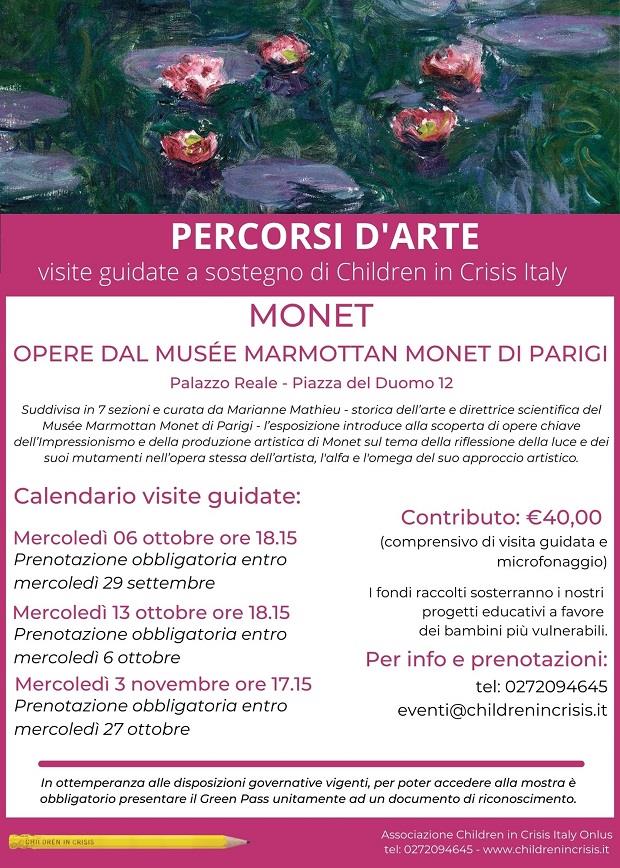 PERCORSI D'ARTE
visite guidate a sostegno di Children in Crisis Italy

MONET

OPERE DAL MUSÉE MARMOTTAN MONET DI PARIGI

Palazzo Reale - Piazza del Duomo 12

Suddivisa in 7 sezioni e curata da Marianne Mathieu - storica dell'arte e direttrice scientifica del Musée Marmottan Monet di Parigi - l'esposizione introduce alla scoperta di opere chiave dell'Impressionismo e della produzione artistica di Monet sul tema della riflessione della luce e dei suoi mutamenti nell'opera stessa dell'artista, l'alfa e l'omega del suo approccio artistico.

Calendario visite guidate:

Mercoledì 06 ottobre ore 18.15
Prenotazione obbligatoria entro mercoledì 29 settembre

Mercoledì 13 ottobre ore 18.15
Prenotazione obbligatoria entro mercoledì 6 ottobre

Mercoledì 3 novembre ore 17.15
Prenotazione obbligatoria entro mercoledì 27 ottobre

Contributo: €40,00
(comprensivo di visita guidata e microfonaggio)

I fondi raccolti sosterranno i nostri progetti educativi a favore dei bambini più vulnerabili.

Per info e prenotazioni:
tel: 0272094645
eventi@childrenincrisis.it

In ottemperanza alle disposizioni governative vigenti, per poter accedere alla mostra è obbligatorio presentare il Green Pass unitamente ad un documento di riconoscimento.

CHILDREN IN CRISIS

Associazione Children in Crisis Italy Onlus
tel: 0272094645 - www.childrenincrisis.it